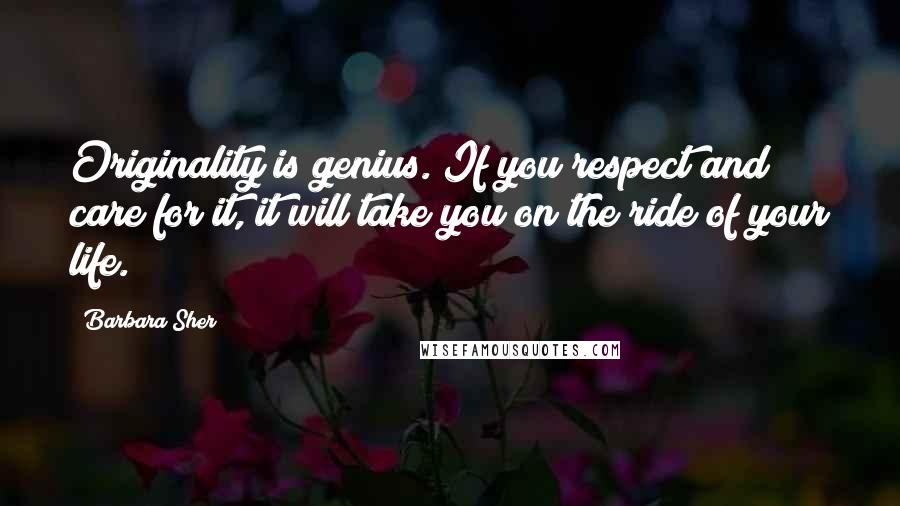 Originality is genius. If you respect and care for it, it will take you on the ride of your life.

Barbara Sher

WISEFAMOUSQUOTES.COM